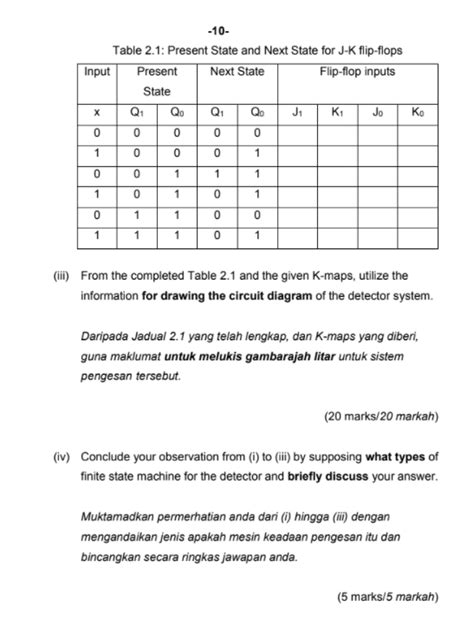 -10-

Table 2.1: Present State and Next State for J-K flip-flops

| Input | Present State | | Next State | | Flip-flop inputs | | | |
|---|---|---|---|---|---|---|---|---|
| x | $Q_1$ | $Q_0$ | $Q_1$ | $Q_0$ | $J_1$ | $K_1$ | $J_0$ | $K_0$ |
| 0 | 0 | 0 | 0 | 0 | | | | |
| 1 | 0 | 0 | 0 | 1 | | | | |
| 0 | 0 | 1 | 1 | 1 | | | | |
| 1 | 0 | 1 | 0 | 1 | | | | |
| 0 | 1 | 1 | 0 | 0 | | | | |
| 1 | 1 | 1 | 0 | 1 | | | | |

(iii) From the completed Table 2.1 and the given K-maps, utilize the information for drawing the circuit diagram of the detector system.

Daripada Jadual 2.1 yang telah lengkap, dan K-maps yang diberi, guna maklumat untuk melukis gambarajah litar untuk sistem pengesan tersebut.

(20 marks/20 markah)

(iv) Conclude your observation from (i) to (iii) by supposing what types of finite state machine for the detector and briefly discuss your answer.

Muktamadkan permerhatian anda dari (i) hingga (iii) dengan mengandaikan jenis apakah mesin keadaan pengesan itu dan bincangkan secara ringkas jawapan anda.

(5 marks/5 markah)